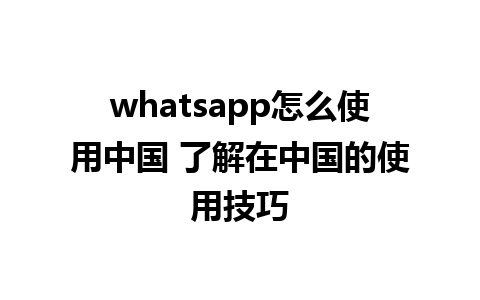 whatsapp怎么使用中国 了解在中国的使用技巧